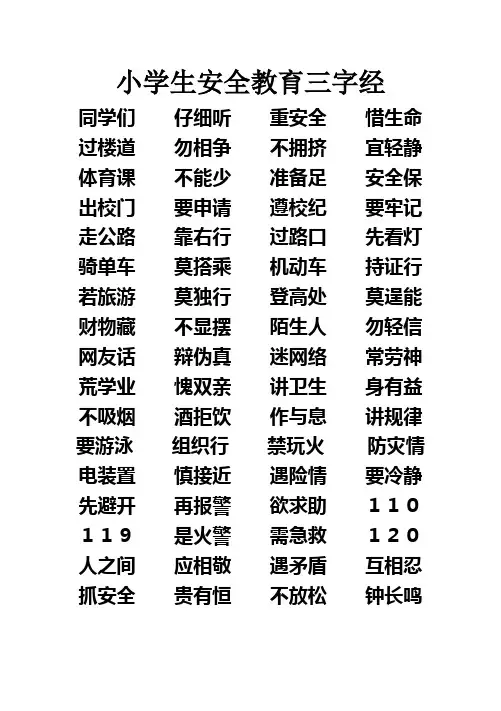 小学生安全教育三字经

同学们 仔细听 重安全 惜生命
过楼道 勿相争 不拥挤 宜轻静
体育课 不能少 准备足 安全保
出校门 要申请 遵校纪 要牢记
走公路 靠右行 过路口 先看灯
骑单车 莫搭乘 机动车 持证行
若旅游 莫独行 登高处 莫逞能
财物藏 不显摆 陌生人 勿轻信
网友话 辩伪真 迷网络 常劳神
荒学业 愧双亲 讲卫生 身有益
不吸烟 酒拒饮 作与息 讲规律
要游泳 组织行 禁玩火 防灾情
电装置 慎接近 遇险情 要冷静
先避开 再报警 欲求助 110
119 是火警 需急救 120
人之间 应相敬 遇矛盾 互相忍
抓安全 贵有恒 不放松 钟长鸣